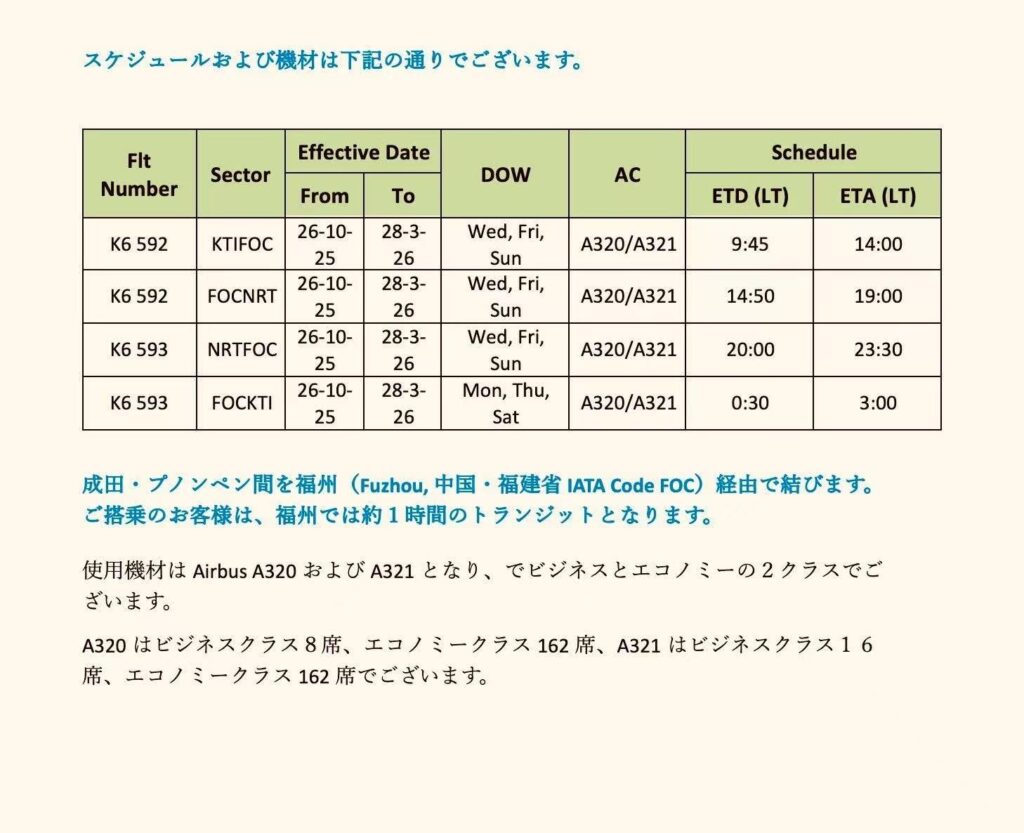 スケジュールおよび機材は下記の通りでございます。

| Flt Number | Sector | Effective Date From | Effective Date To | DOW | AC | Schedule ETD (LT) | Schedule ETA (LT) |
|---|---|---|---|---|---|---|---|
| K6 592 | KTIFOC | 26-10-25 | 28-3-26 | Wed, Fri, Sun | A320/A321 | 9:45 | 14:00 |
| K6 592 | FOCNRT | 26-10-25 | 28-3-26 | Wed, Fri, Sun | A320/A321 | 14:50 | 19:00 |
| K6 593 | NRTFOC | 26-10-25 | 28-3-26 | Wed, Fri, Sun | A320/A321 | 20:00 | 23:30 |
| K6 593 | FOCKTI | 26-10-25 | 28-3-26 | Mon, Thu, Sat | A320/A321 | 0:30 | 3:00 |

成田・プノンペン間を福州（Fuzhou, 中国・福建省 IATA Code FOC）経由で結びます。
ご搭乗のお客様は、福州では約１時間のトランジットとなります。

使用機材は Airbus A320 および A321 となり、でビジネスとエコノミーの２クラスでございます。

A320 はビジネスクラス８席、エコノミークラス 162 席、A321 はビジネスクラス１６席、エコノミークラス 162 席でございます。